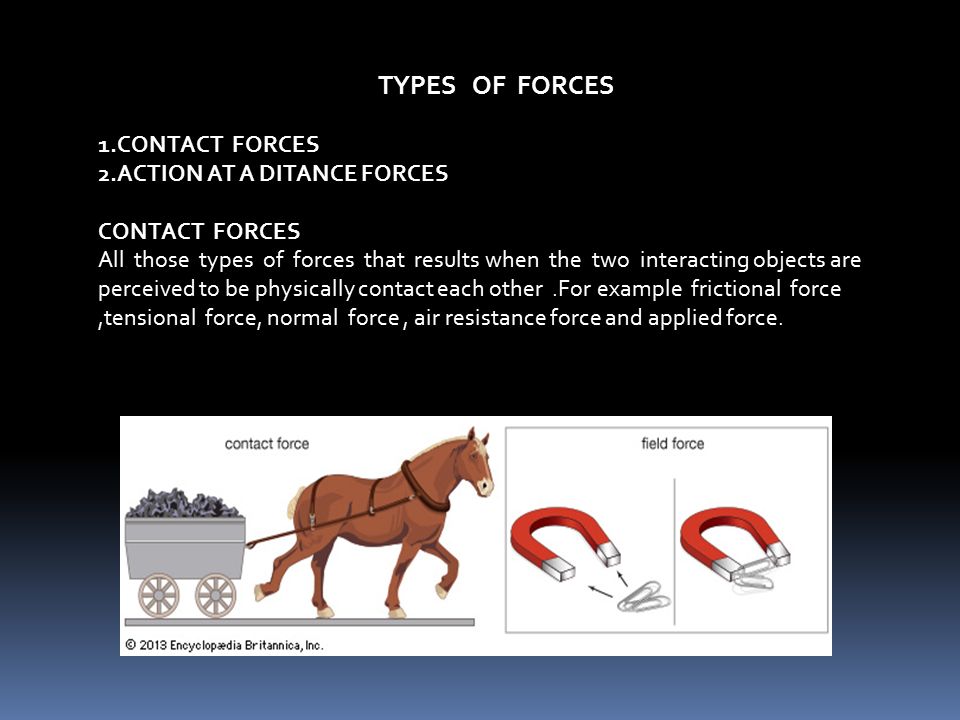 TYPES OF FORCES

1.CONTACT FORCES
2.ACTION AT A DITANCE FORCES

CONTACT FORCES
All those types of forces that results when the two interacting objects are perceived to be physically contact each other .For example frictional force ,tensional force, normal force , air resistance force and applied force.

contact force

field force

© 2013 Encyclopædia Britannica, Inc.